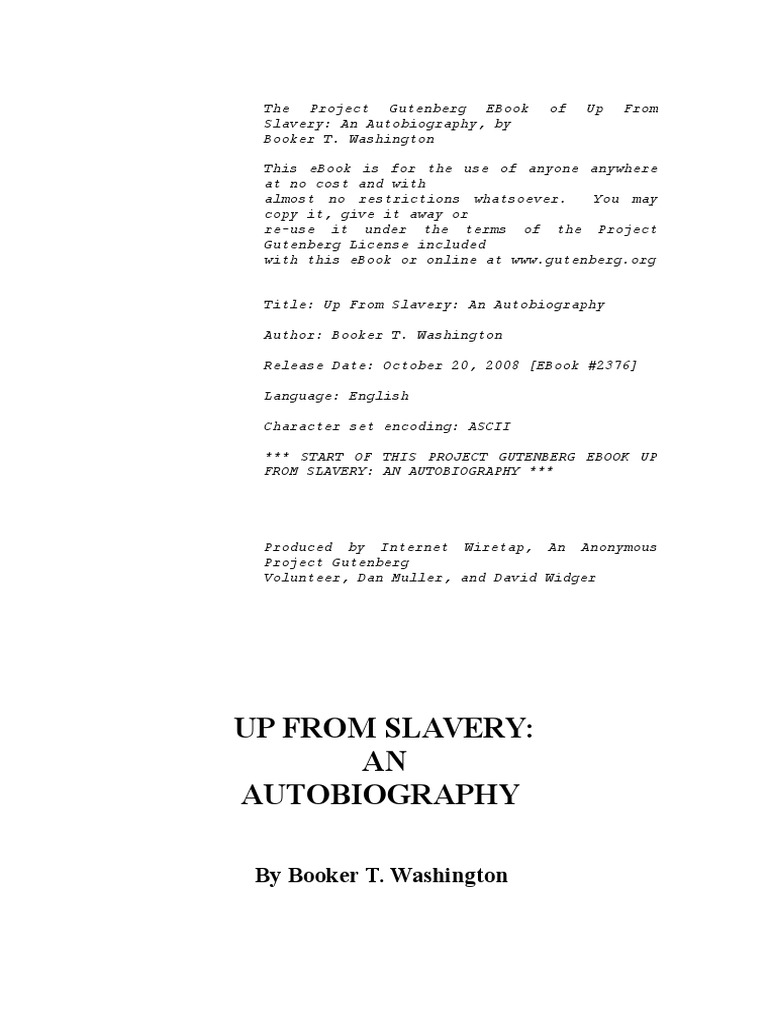 The Project Gutenberg EBook of Up From Slavery: An Autobiography, by Booker T. Washington

This eBook is for the use of anyone anywhere at no cost and with almost no restrictions whatsoever. You may copy it, give it away or re-use it under the terms of the Project Gutenberg License included with this eBook or online at www.gutenberg.org

Title: Up From Slavery: An Autobiography

Author: Booker T. Washington

Release Date: October 20, 2008 [EBook #2376]

Language: English

Character set encoding: ASCII

*** START OF THIS PROJECT GUTENBERG EBOOK UP FROM SLAVERY: AN AUTOBIOGRAPHY ***

Produced by Internet Wiretap, An Anonymous Project Gutenberg Volunteer, Dan Muller, and David Widger

UP FROM SLAVERY:
AN
AUTOBIOGRAPHY

By Booker T. Washington